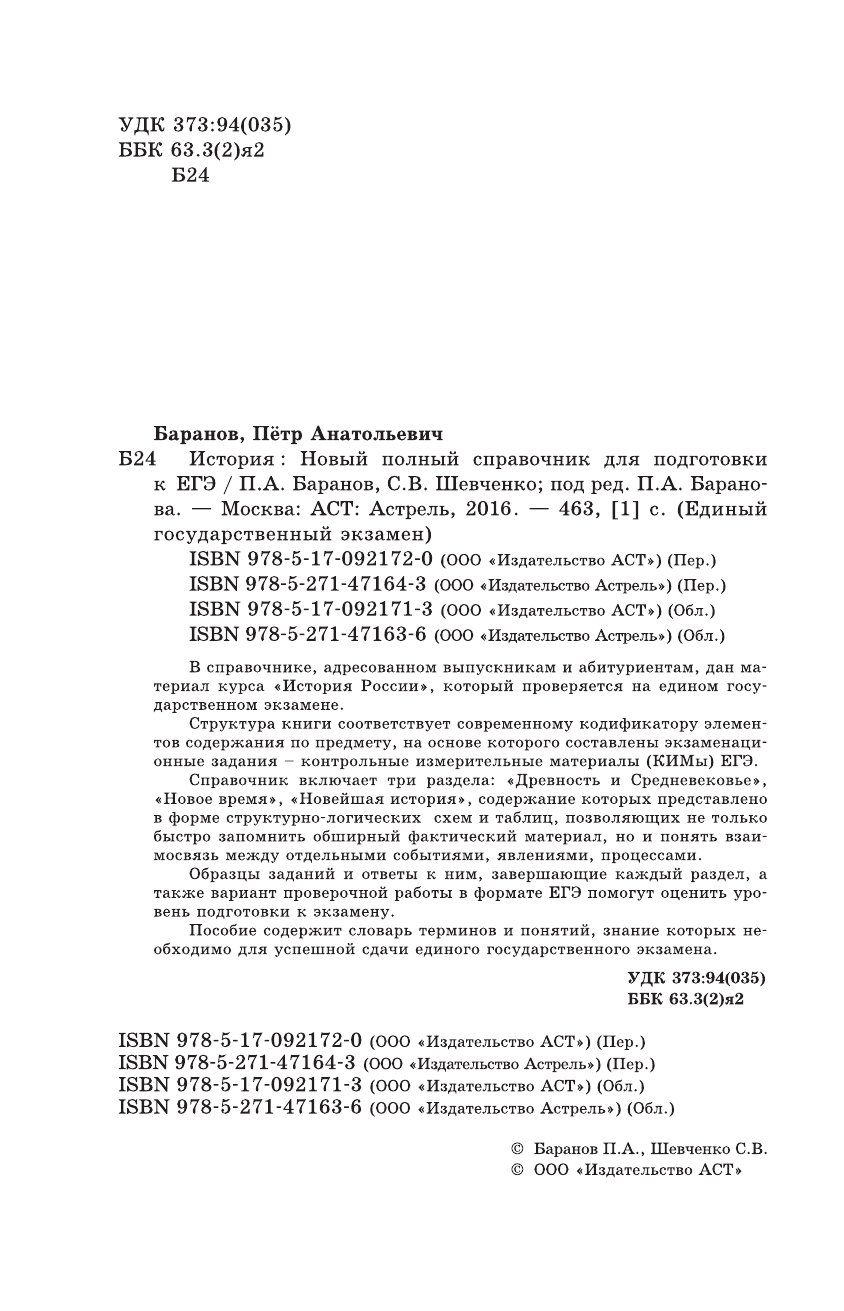 УДК 373:94(035)
ББК 63.3(2)я2
Б24

Баранов, Пётр Анатольевич
Б24 История : Новый полный справочник для подготовки к ЕГЭ / П.А. Баранов, С.В. Шевченко; под ред. П.А. Баранова. — Москва: АСТ: Астрель, 2016. — 463, [1] с. (Единый государственный экзамен)
ISBN 978-5-17-092172-0 (ООО «Издательство АСТ») (Пер.)
ISBN 978-5-271-47164-3 (ООО «Издательство Астрель») (Пер.)
ISBN 978-5-17-092171-3 (ООО «Издательство АСТ») (Обл.)
ISBN 978-5-271-47163-6 (ООО «Издательство Астрель») (Обл.)

В справочнике, адресованном выпускникам и абитуриентам, дан материал курса «История России», который проверяется на едином государственном экзамене.

Структура книги соответствует современному кодификатору элементов содержания по предмету, на основе которого составлены экзаменационные задания – контрольные измерительные материалы (КИМы) ЕГЭ.

Справочник включает три раздела: «Древность и Средневековье», «Новое время», «Новейшая история», содержание которых представлено в форме структурно-логических схем и таблиц, позволяющих не только быстро запомнить обширный фактический материал, но и понять взаимосвязь между отдельными событиями, явлениями, процессами.

Образцы заданий и ответы к ним, завершающие каждый раздел, а также вариант проверочной работы в формате ЕГЭ помогут оценить уровень подготовки к экзамену.

Пособие содержит словарь терминов и понятий, знание которых необходимо для успешной сдачи единого государственного экзамена.

УДК 373:94(035)
ББК 63.3(2)я2

ISBN 978-5-17-092172-0 (ООО «Издательство АСТ») (Пер.)
ISBN 978-5-271-47164-3 (ООО «Издательство Астрель») (Пер.)
ISBN 978-5-17-092171-3 (ООО «Издательство АСТ») (Обл.)
ISBN 978-5-271-47163-6 (ООО «Издательство Астрель») (Обл.)

© Баранов П.А., Шевченко С.В.
© ООО «Издательство АСТ»